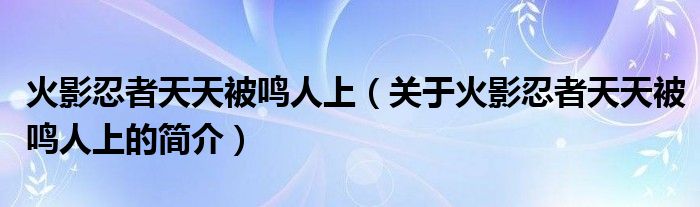 火影忍者天天被鸣人上（关于火影忍者天天被鸣人上的简介）